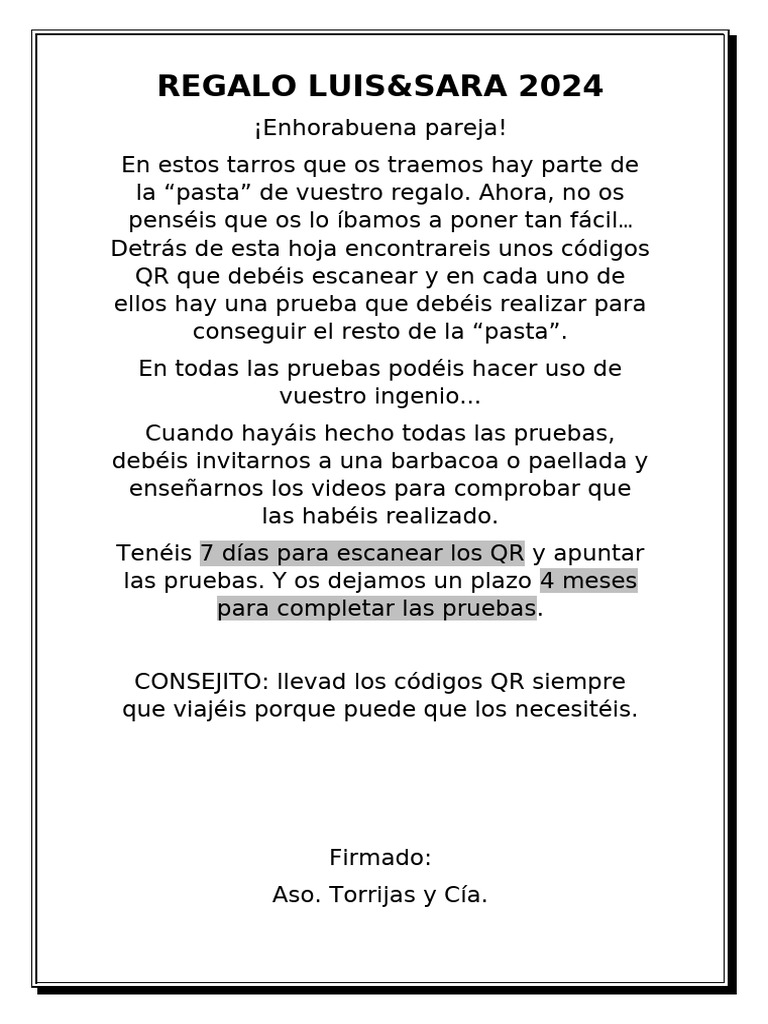 REGALO LUIS&SARA 2024

¡Enhorabuena pareja!

En estos tarros que os traemos hay parte de la “pasta” de vuestro regalo. Ahora, no os penséis que os lo íbamos a poner tan fácil… Detrás de esta hoja encontrareis unos códigos QR que debéis escanear y en cada uno de ellos hay una prueba que debéis realizar para conseguir el resto de la “pasta”.

En todas las pruebas podéis hacer uso de vuestro ingenio…

Cuando hayáis hecho todas las pruebas, debéis invitarnos a una barbacoa o paellada y enseñarnos los videos para comprobar que las habéis realizado.

Tenéis 7 días para escanear los QR y apuntar las pruebas. Y os dejamos un plazo 4 meses para completar las pruebas.

CONSEJITO: llevad los códigos QR siempre que viajéis porque puede que los necesitéis.

Firmado:

Aso. Torrijas y Cía.